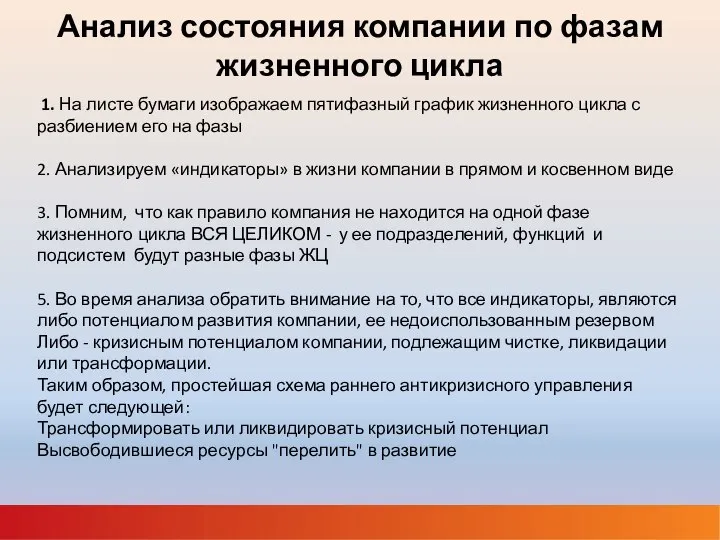 Анализ состояния компании по фазам жизненного цикла

1. На листе бумаги изображаем пятифазный график жизненного цикла с разбиением его на фазы

2. Анализируем «индикаторы» в жизни компании в прямом и косвенном виде

3. Помним, что как правило компания не находится на одной фазе жизненного цикла ВСЯ ЦЕЛИКОМ - у ее подразделений, функций и подсистем будут разные фазы ЖЦ

5. Во время анализа обратить внимание на то, что все индикаторы, являются либо потенциалом развития компании, ее недоиспользованным резервом Либо - кризисным потенциалом компании, подлежащим чистке, ликвидации или трансформации.
Таким образом, простейшая схема раннего антикризисного управления будет следующей:
Трансформировать или ликвидировать кризисный потенциал
Высвободившиеся ресурсы "перелить" в развитие